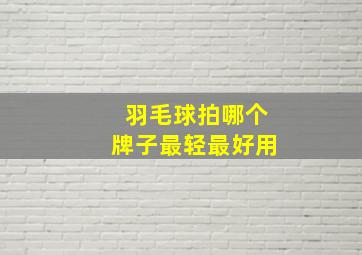 羽毛球拍哪个
牌子最轻最好用